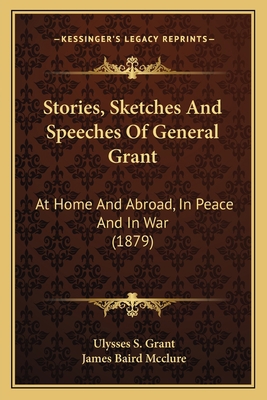 —KESSINGER'S LEGACY REPRINTS—

Stories, Sketches And Speeches Of General Grant

At Home And Abroad, In Peace And In War (1879)

Ulysses S. Grant
James Baird Mcclure